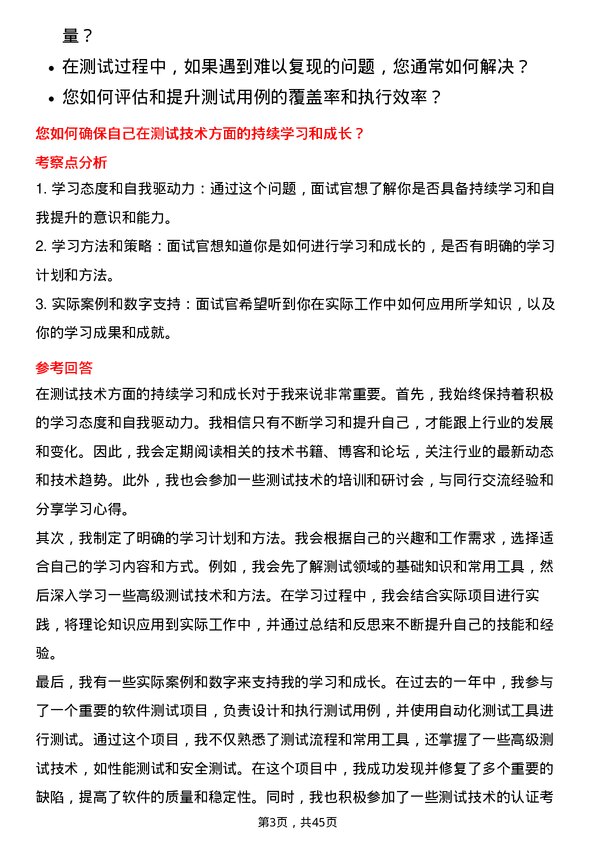 量？

• 在测试过程中，如果遇到难以复现的问题，您通常如何解决？

• 您如何评估和提升测试用例的覆盖率和执行效率？

您如何确保自己在测试技术方面的持续学习和成长？

考察点分析

1. 学习态度和自我驱动力：通过这个问题，面试官想了解你是否具备持续学习和自我提升的意识和能力。

2. 学习方法和策略：面试官想知道你是如何进行学习和成长的，是否有明确的学习计划和方法。

3. 实际案例和数字支持：面试官希望听到你在实际工作中如何应用所学知识，以及你的学习成果和成就。

参考回答

在测试技术方面的持续学习和成长对于我来说非常重要。首先，我始终保持着积极的学习态度和自我驱动力。我相信只有不断学习和提升自己，才能跟上行业的发展和变化。因此，我会定期阅读相关的技术书籍、博客和论坛，关注行业的最新动态和技术趋势。此外，我也会参加一些测试技术的培训和研讨会，与同行交流经验和分享学习心得。

其次，我制定了明确的学习计划和方法。我会根据自己的兴趣和工作需求，选择适合自己的学习内容和方式。例如，我会先了解测试领域的基础知识和常用工具，然后深入学习一些高级测试技术和方法。在学习过程中，我会结合实际项目进行实践，将理论知识应用到实际工作中，并通过总结和反思来不断提升自己的技能和经验。

最后，我有一些实际案例和数字来支持我的学习和成长。在过去的一年中，我参与了一个重要的软件测试项目，负责设计和执行测试用例，并使用自动化测试工具进行测试。通过这个项目，我不仅熟悉了测试流程和常用工具，还掌握了一些高级测试技术，如性能测试和安全测试。在这个项目中，我成功发现并修复了多个重要的缺陷，提高了软件的质量和稳定性。同时，我也积极参加了一些测试技术的认证考

第3页，共45页